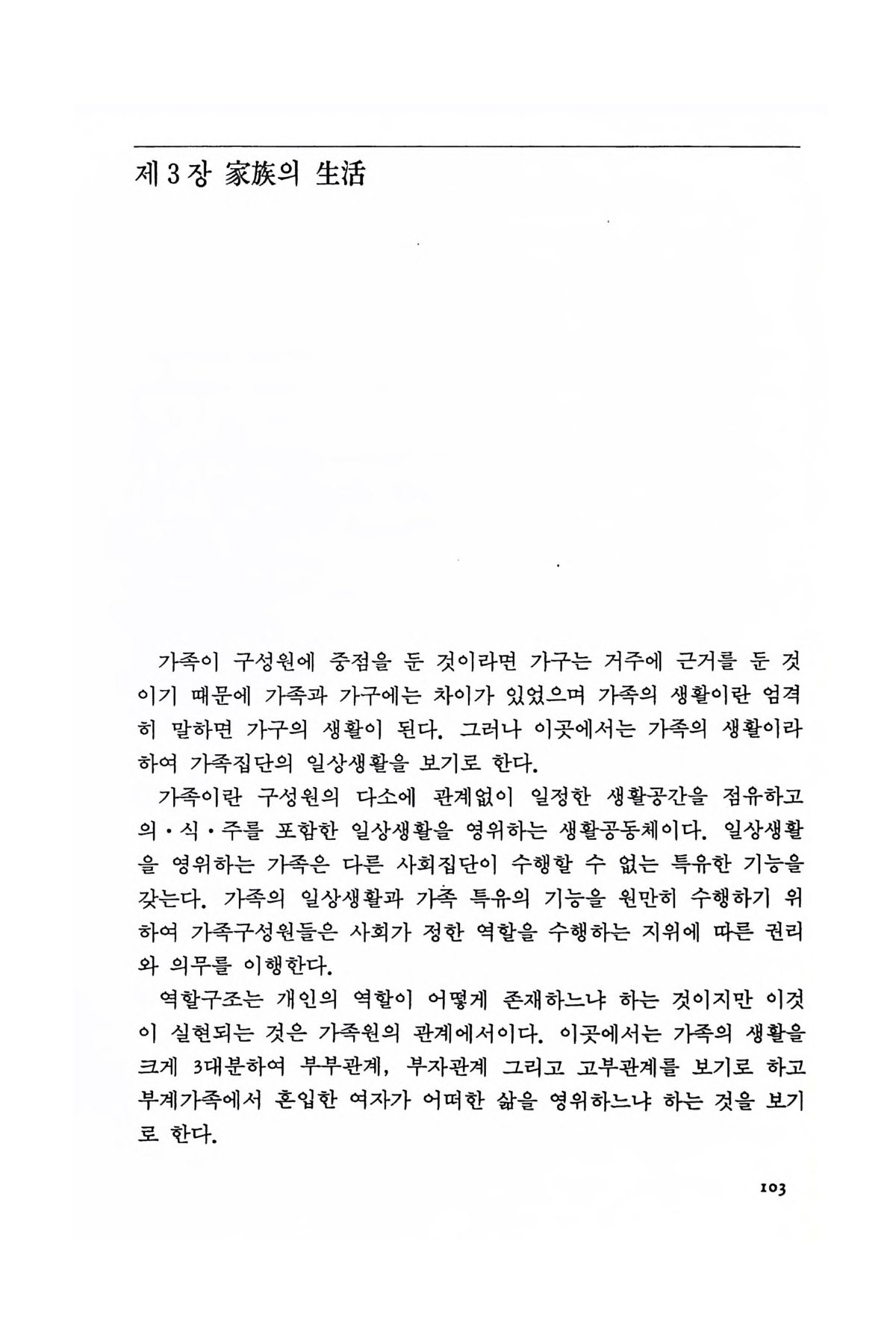 제 3 장 家族의 生活

가족이 구성원에 중점을 둔 것이라면 가구는 거주에 근거를 둔 것이기 때문에 가족과 가구에는 차이가 있었으며 가족의 생활이란 엄격히 말하면 가구의 생활이 된다. 그러나 이곳에서는 가족의 생활이라 하여 가족집단의 일상생활을 보기로 한다.

가족이란 구성원의 다소에 관계없이 일정한 생활공간을 점유하고 의·식·주를 포함한 일상생활을 영위하는 생활공동체이다. 일상생활을 영위하는 가족은 다른 사회집단이 수행할 수 없는 특유한 기능을 갖는다. 가족의 일상생활과 가족 특유의 기능을 원만히 수행하기 위하여 가족구성원들은 사회가 정한 역할을 수행하는 지위에 따른 권리와 의무를 이행한다.

역할구조는 개인의 역할이 어떻게 존재하느냐 하는 것이지만 이것이 실현되는 것은 가족원의 관계에서이다. 이곳에서는 가족의 생활을 크게 3대분하여 부부관계, 부자관계 그리고 고부관계를 보기로 하고 부계가족에서 혼입한 여자가 어떠한 삶을 영위하느냐 하는 것을 보기로 한다.

103